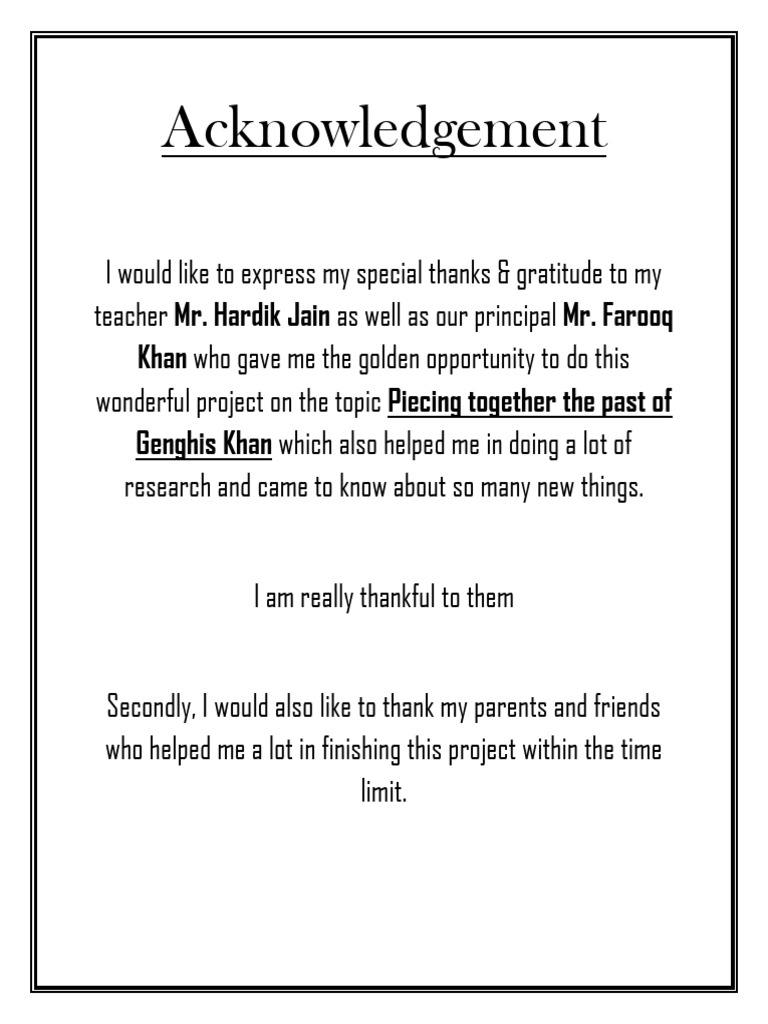 Acknowledgement

I would like to express my special thanks & gratitude to my teacher Mr. Hardik Jain as well as our principal Mr. Farooq Khan who gave me the golden opportunity to do this wonderful project on the topic Piecing together the past of Genghis Khan which also helped me in doing a lot of research and came to know about so many new things.

I am really thankful to them

Secondly, I would also like to thank my parents and friends who helped me a lot in finishing this project within the time limit.